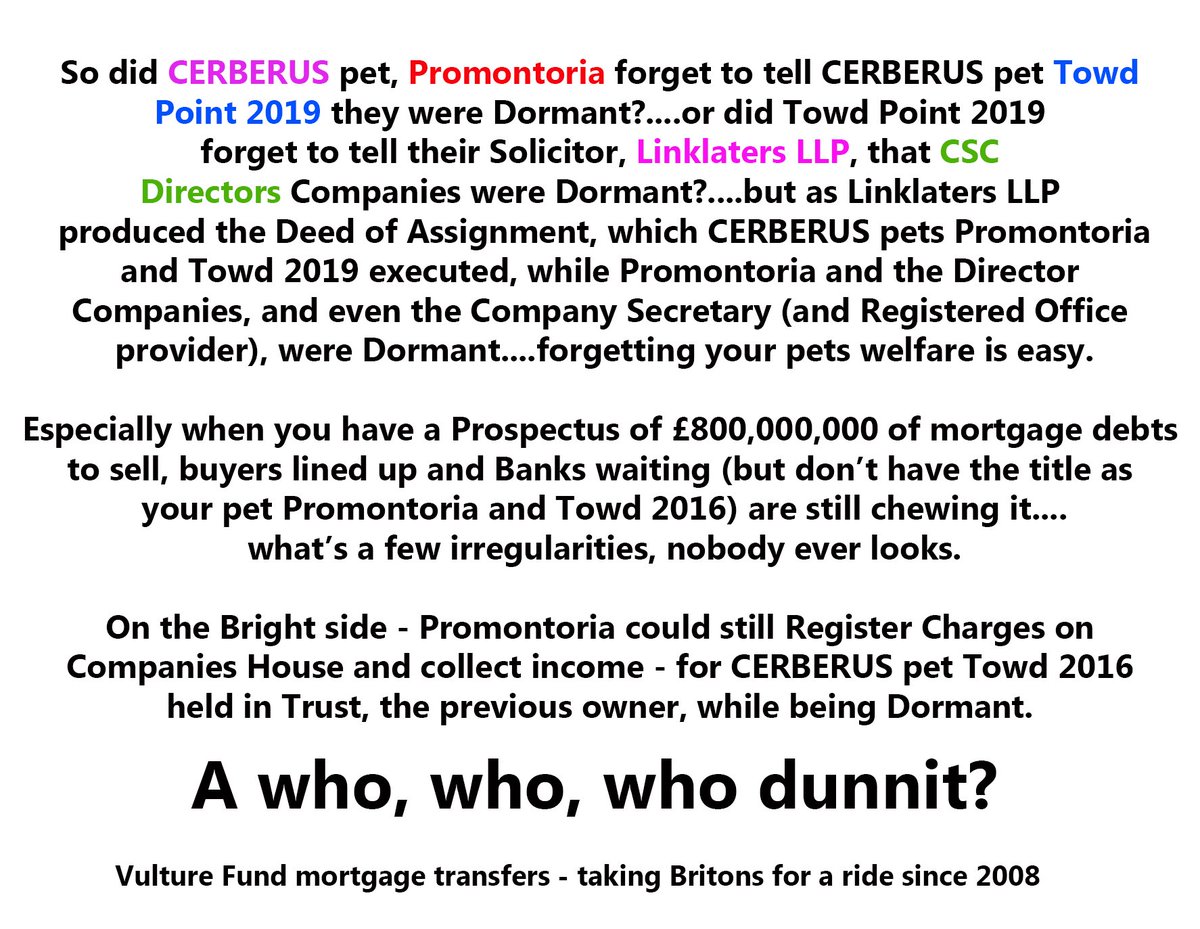 So did CERBERUS pet, Promontoria forget to tell CERBERUS pet Towd Point 2019 they were Dormant?....or did Towd Point 2019 forget to tell their Solicitor, Linklaters LLP, that CSC Directors Companies were Dormant?....but as Linklaters LLP produced the Deed of Assignment, which CERBERUS pets Promontoria and Towd 2019 executed, while Promontoria and the Director Companies, and even the Company Secretary (and Registered Office provider), were Dormant....forgetting your pets welfare is easy.

Especially when you have a Prospectus of £800,000,000 of mortgage debts to sell, buyers lined up and Banks waiting (but don't have the title as your pet Promontoria and Towd 2016) are still chewing it.... what's a few irregularities, nobody ever looks.

On the Bright side - Promontoria could still Register Charges on Companies House and collect income - for CERBERUS pet Towd 2016 held in Trust, the previous owner, while being Dormant.

A who, who, who dunnit?

Vulture Fund mortgage transfers - taking Britons for a ride since 2008